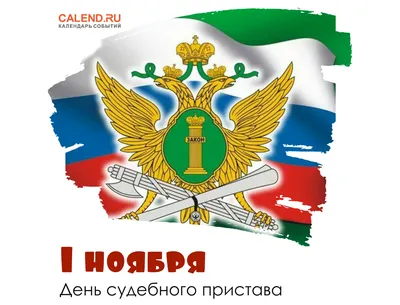 CALEND.RU
КАЛЕНДАРЬ СОБЫТИЙ

ЗАКОН

1 ноября
День судебного пристава